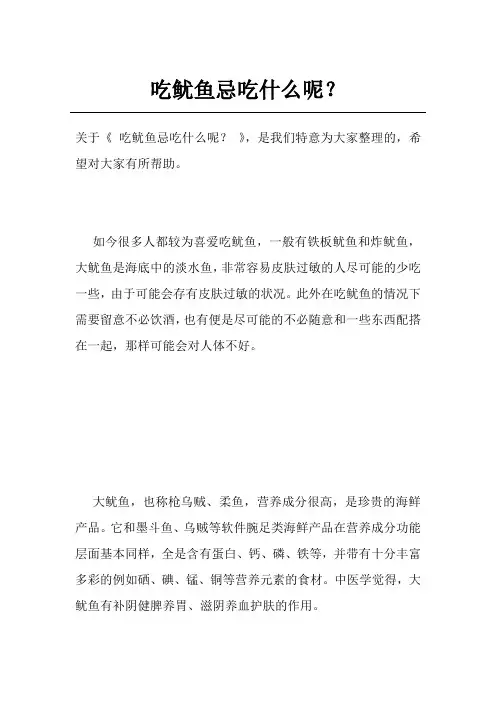 吃鱿鱼忌吃什么呢？

关于《 吃鱿鱼忌吃什么呢？ 》，是我们特意为大家整理的，希望对大家有所帮助。

如今很多人都较为喜爱吃鱿鱼，一般有铁板鱿鱼和炸鱿鱼，大鱿鱼是海底中的淡水鱼，非常容易皮肤过敏的人尽可能的少吃一些，由于可能会存有皮肤过敏的状况。此外在吃鱿鱼的情况下需要留意不必饮酒，也有便是尽可能的不必随意和一些东西配搭在一起，那样可能会对人体不好。

大鱿鱼，也称枪乌贼、柔鱼，营养成分很高，是珍贵的海鲜产品。它和墨斗鱼、乌贼等软件腕足类海鲜产品在营养成分功能层面基本同样，全是含有蛋白、钙、磷、铁等，并带有十分丰富多彩的例如硒、碘、锰、铜等营养元素的食材。中医学觉得，大鱿鱼有补阴健脾养胃、滋阴养血护肤的作用。